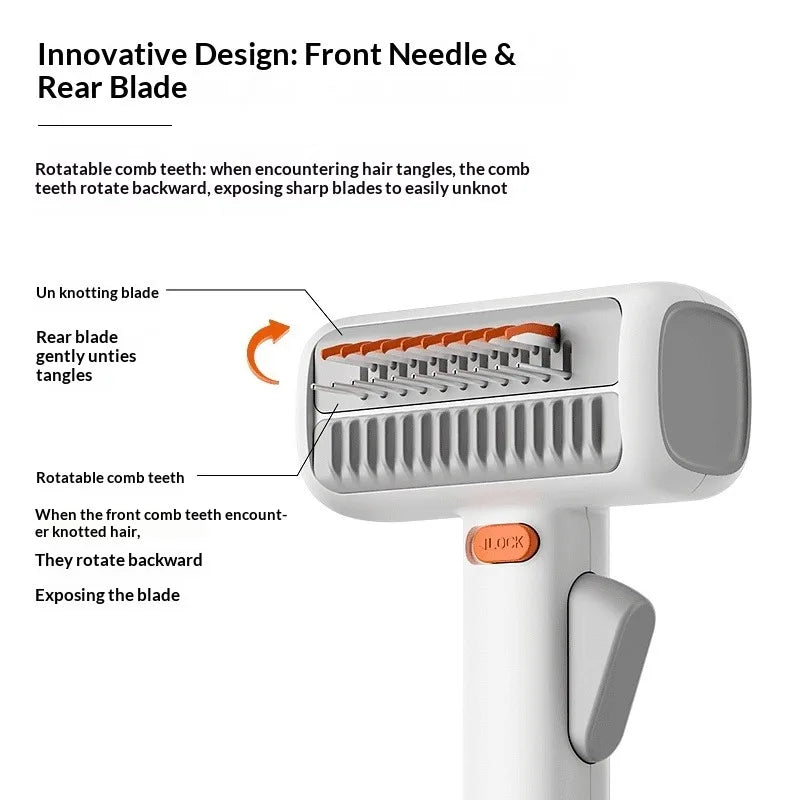 Innovative Design: Front Needle & Rear Blade

Rotatable comb teeth: when encountering hair tangles, the comb teeth rotate backward, exposing sharp blades to easily unknot

Un knotting blade

Rear blade gently unties tangles

Rotatable comb teeth

When the front comb teeth encounter knotted hair,

They rotate backward

Exposing the blade

LOCK